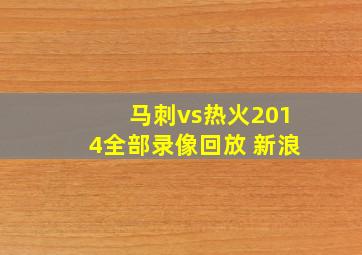 马刺vs热火2014全部录像回放 新浪